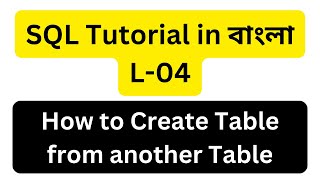 SQL Tutorial in বাংলা
L-04

How to Create Table from another Table